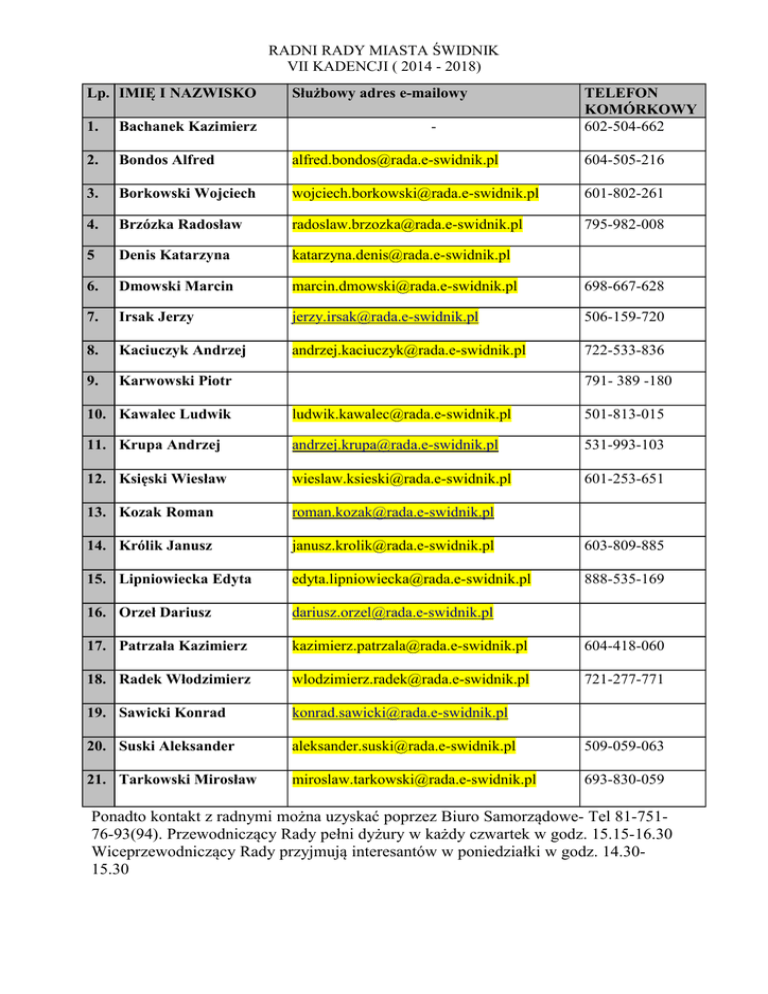 RADNI RADY MIASTA ŚWIDNIK
VII KADENCJI ( 2014 - 2018)

| Lp. | IMIĘ I NAZWISKO | Służbowy adres e-mailowy | TELEFON KOMÓRKOWY |
|---|---|---|---|
| 1. | Bachanek Kazimierz | - | 602-504-662 |
| 2. | Bondos Alfred | alfred.bondos@rada.e-swidnik.pl | 604-505-216 |
| 3. | Borkowski Wojciech | wojciech.borkowski@rada.e-swidnik.pl | 601-802-261 |
| 4. | Brzózka Radosław | radoslaw.brzozka@rada.e-swidnik.pl | 795-982-008 |
| 5 | Denis Katarzyna | katarzyna.denis@rada.e-swidnik.pl | |
| 6. | Dmowski Marcin | marcin.dmowski@rada.e-swidnik.pl | 698-667-628 |
| 7. | Irsak Jerzy | jerzy.irsak@rada.e-swidnik.pl | 506-159-720 |
| 8. | Kaciuczyk Andrzej | andrzej.kaciuczyk@rada.e-swidnik.pl | 722-533-836 |
| 9. | Karwowski Piotr | | 791- 389 -180 |
| 10. | Kawalec Ludwik | ludwik.kawalec@rada.e-swidnik.pl | 501-813-015 |
| 11. | Krupa Andrzej | andrzej.krupa@rada.e-swidnik.pl | 531-993-103 |
| 12. | Księski Wiesław | wieslaw.ksieski@rada.e-swidnik.pl | 601-253-651 |
| 13. | Kozak Roman | roman.kozak@rada.e-swidnik.pl | |
| 14. | Królik Janusz | janusz.krolik@rada.e-swidnik.pl | 603-809-885 |
| 15. | Lipniowiecka Edyta | edyta.lipniowiecka@rada.e-swidnik.pl | 888-535-169 |
| 16. | Orzeł Dariusz | dariusz.orzel@rada.e-swidnik.pl | |
| 17. | Patrzała Kazimierz | kazimierz.patrzala@rada.e-swidnik.pl | 604-418-060 |
| 18. | Radek Włodzimierz | wlodzimierz.radek@rada.e-swidnik.pl | 721-277-771 |
| 19. | Sawicki Konrad | konrad.sawicki@rada.e-swidnik.pl | |
| 20. | Suski Aleksander | aleksander.suski@rada.e-swidnik.pl | 509-059-063 |
| 21. | Tarkowski Mirosław | miroslaw.tarkowski@rada.e-swidnik.pl | 693-830-059 |

Ponadto kontakt z radnymi można uzyskać poprzez Biuro Samorządowe- Tel 81-751-76-93(94). Przewodniczący Rady pełni dyżury w każdy czwartek w godz. 15.15-16.30 Wiceprzewodniczący Rady przyjmują interesantów w poniedziałki w godz. 14.30-15.30